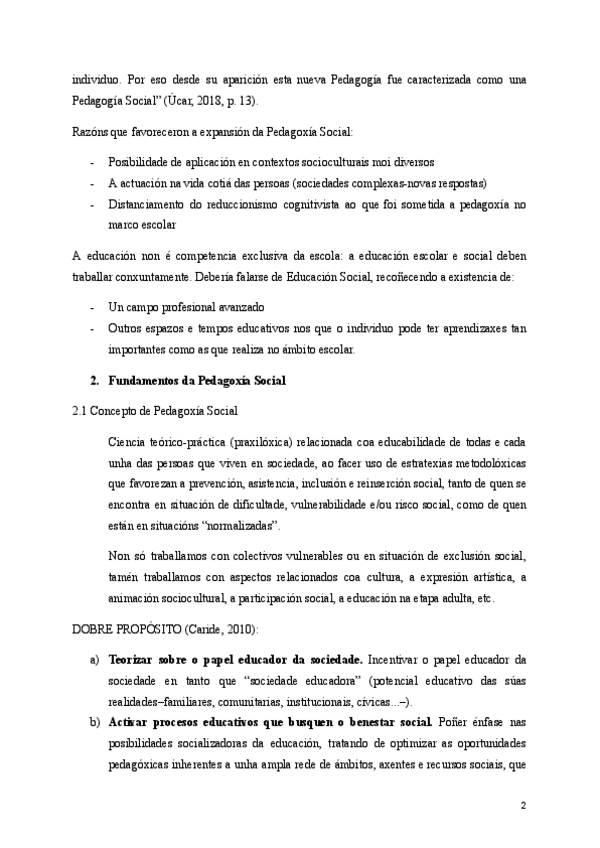 individuo. Por eso desde su aparición esta nueva Pedagogía fue caracterizada como una Pedagogía Social" (Úcar, 2018, p. 13).

Razóns que favoreceron a expansión da Pedagoxía Social:

- Posibilidade de aplicación en contextos socioculturais moi diversos
- A actuación na vida cotiá das persoas (sociedades complexas-novas respostas)
- Distanciamento do reduccionismo cognitivista ao que foi sometida a pedagoxía no marco escolar

A educación non é competencia exclusiva da escola: a educación escolar e social deben traballar conxuntamente. Debería falarse de Educación Social, recoñecendo a existencia de:

- Un campo profesional avanzado
- Outros espazos e tempos educativos nos que o individuo pode ter aprendizaxes tan importantes como as que realiza no ámbito escolar.

2. Fundamentos da Pedagoxía Social

2.1 Concepto de Pedagoxía Social

Ciencia teórico-práctica (praxilóxica) relacionada coa educabilidade de todas e cada unha das persoas que viven en sociedade, ao facer uso de estratexias metodolóxicas que favorezan a prevención, asistencia, inclusión e reinserción social, tanto de quen se encontra en situación de dificultade, vulnerabilidade e/ou risco social, como de quen están en situacións "normalizadas".

Non só traballamos con colectivos vulnerables ou en situación de exclusión social, tamén traballamos con aspectos relacionados coa cultura, a expresión artística, a animación sociocultural, a participación social, a educación na etapa adulta, etc.

DOBRE PROPÓSITO (Caride, 2010):

a) Teorizar sobre o papel educador da sociedade. Incentivar o papel educador da sociedade en tanto que "sociedade educadora" (potencial educativo das súas realidades–familiares, comunitarias, institucionais, cívicas...–).
b) Activar procesos educativos que busquen o benestar social. Poñer énfase nas posibilidades socializadoras da educación, tratando de optimizar as oportunidades pedagóxicas inherentes a unha ampla rede de ámbitos, axentes e recursos sociais, que

2